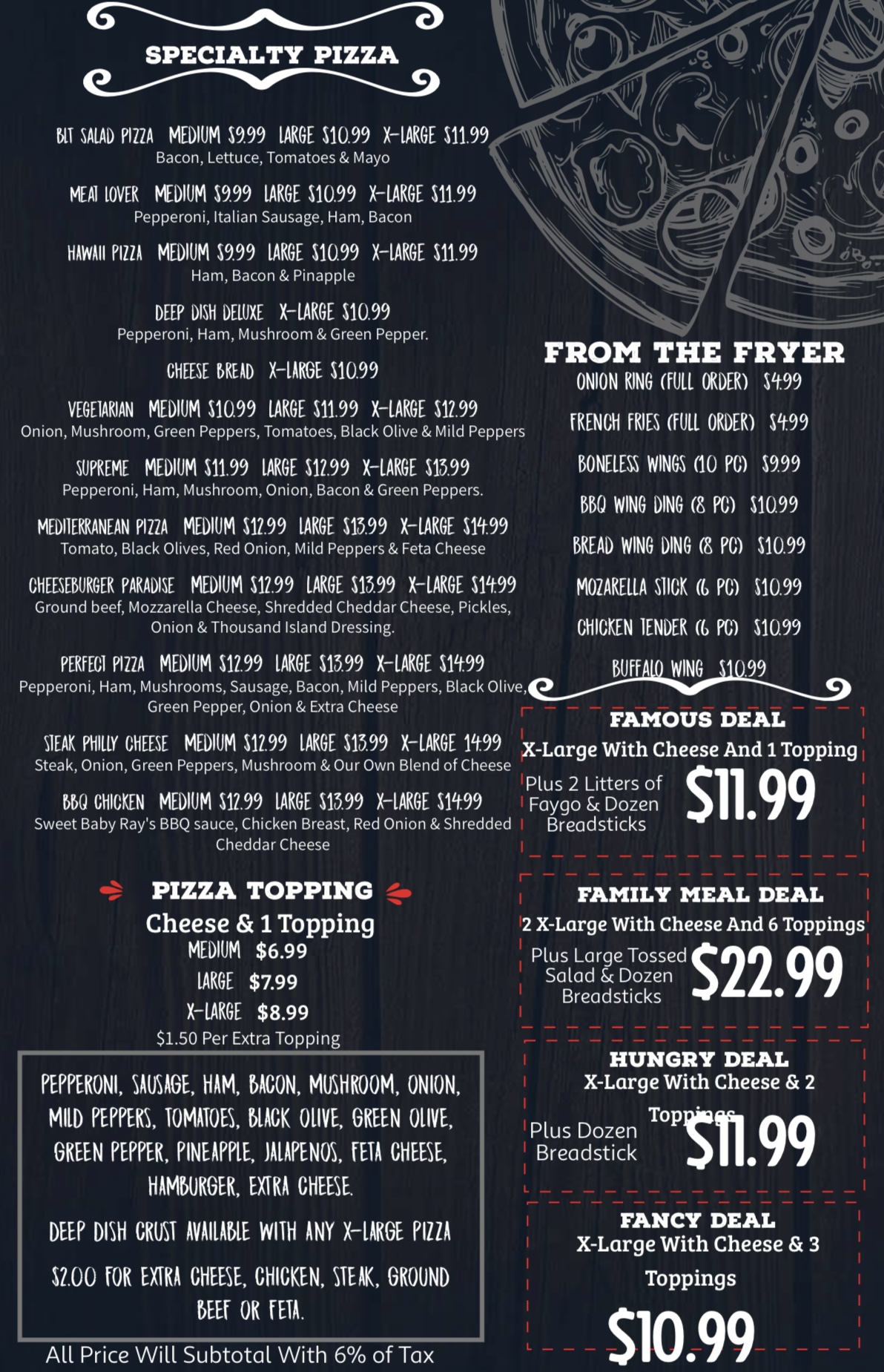 SPECIALTY PIZZA

BLT SALAD PIZZA MEDIUM $9.99 LARGE $10.99 X-LARGE $11.99
Bacon, Lettuce, Tomatoes & Mayo

MEAT LOVER MEDIUM $9.99 LARGE $10.99 X-LARGE $11.99
Pepperoni, Italian Sausage, Ham, Bacon

HAWAII PIZZA MEDIUM $9.99 LARGE $10.99 X-LARGE $11.99
Ham, Bacon & Pinapple

DEEP DISH DELUXE X-LARGE $10.99
Pepperoni, Ham, Mushroom & Green Pepper.

CHEESE BREAD X-LARGE $10.99

VEGETARIAN MEDIUM $10.99 LARGE $11.99 X-LARGE $12.99
Onion, Mushroom, Green Peppers, Tomatoes, Black Olive & Mild Peppers

SUPREME MEDIUM $11.99 LARGE $12.99 X-LARGE $13.99
Pepperoni, Ham, Mushroom, Onion, Bacon & Green Peppers.

MEDITERRANEAN PIZZA MEDIUM $12.99 LARGE $13.99 X-LARGE $14.99
Tomato, Black Olives, Red Onion, Mild Peppers & Feta Cheese

CHEESEBURGER PARADISE MEDIUM $12.99 LARGE $13.99 X-LARGE $14.99
Ground beef, Mozzarella Cheese, Shredded Cheddar Cheese, Pickles, Onion & Thousand Island Dressing.

PERFECT PIZZA MEDIUM $12.99 LARGE $13.99 X-LARGE $14.99
Pepperoni, Ham, Mushrooms, Sausage, Bacon, Mild Peppers, Black Olive, Green Pepper, Onion & Extra Cheese

STEAK PHILLY CHEESE MEDIUM $12.99 LARGE $13.99 X-LARGE 14.99
Steak, Onion, Green Peppers, Mushroom & Our Own Blend of Cheese

BBQ CHICKEN MEDIUM $12.99 LARGE $13.99 X-LARGE $14.99
Sweet Baby Ray's BBQ sauce, Chicken Breast, Red Onion & Shredded Cheddar Cheese

PIZZA TOPPING
Cheese & 1 Topping
MEDIUM $6.99
LARGE $7.99
X-LARGE $8.99
$1.50 Per Extra Topping

PEPPERONI, SAUSAGE, HAM, BACON, MUSHROOM, ONION, MILD PEPPERS, TOMATOES, BLACK OLIVE, GREEN OLIVE, GREEN PEPPER, PINEAPPLE, JALAPENOS, FETA CHEESE, HAMBURGER, EXTRA CHEESE.

DEEP DISH CRUST AVAILABLE WITH ANY X-LARGE PIZZA

$2.00 FOR EXTRA CHEESE, CHICKEN, STEAK, GROUND BEEF OR FETA.

All Price Will Subtotal With 6% of Tax

FROM THE FRYER
ONION RING (FULL ORDER) $4.99
FRENCH FRIES (FULL ORDER) $4.99
BONELESS WINGS (10 PC) $9.99
BBQ WING DING (8 PC) $10.99
BREAD WING DING (8 PC) $10.99
MOZARELLA STICK (6 PC) $10.99
CHICKEN TENDER (6 PC) $10.99
BUFFALO WING $10.99

FAMOUS DEAL
X-Large With Cheese And 1 Topping
Plus 2 Litters of Faygo & Dozen Breadsticks
$11.99

FAMILY MEAL DEAL
2 X-Large With Cheese And 6 Toppings
Plus Large Tossed Salad & Dozen Breadsticks
$22.99

HUNGRY DEAL
X-Large With Cheese & 2 Toppings
Plus Dozen Breadstick
$11.99

FANCY DEAL
X-Large With Cheese & 3 Toppings
$10.99